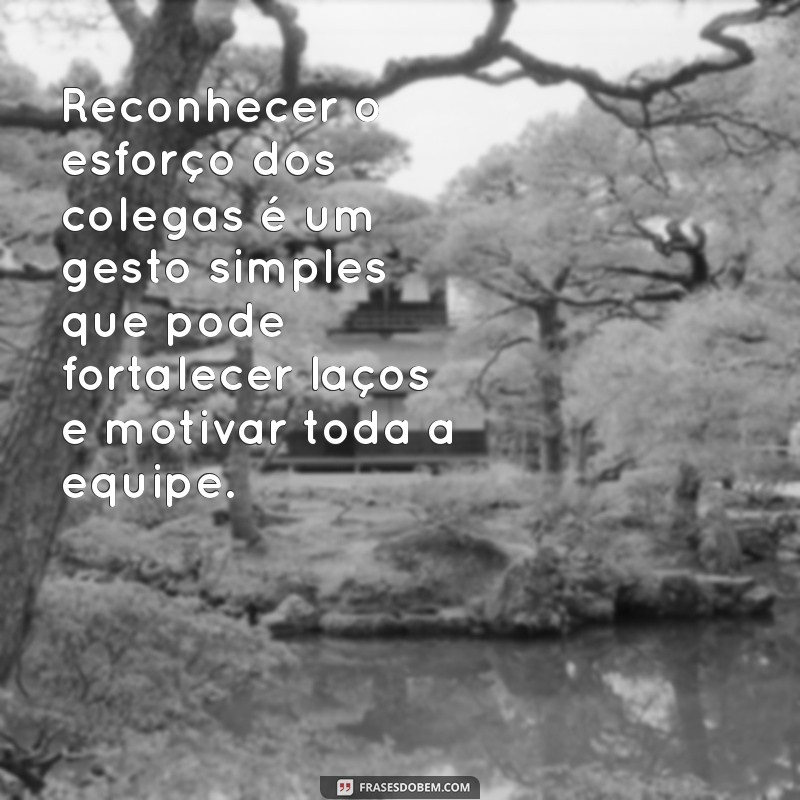 Reconhecer o esforço dos colegas é um gesto simples que pode fortalecer laços e motivar toda a equipe.

FRASESDOBEM.COM